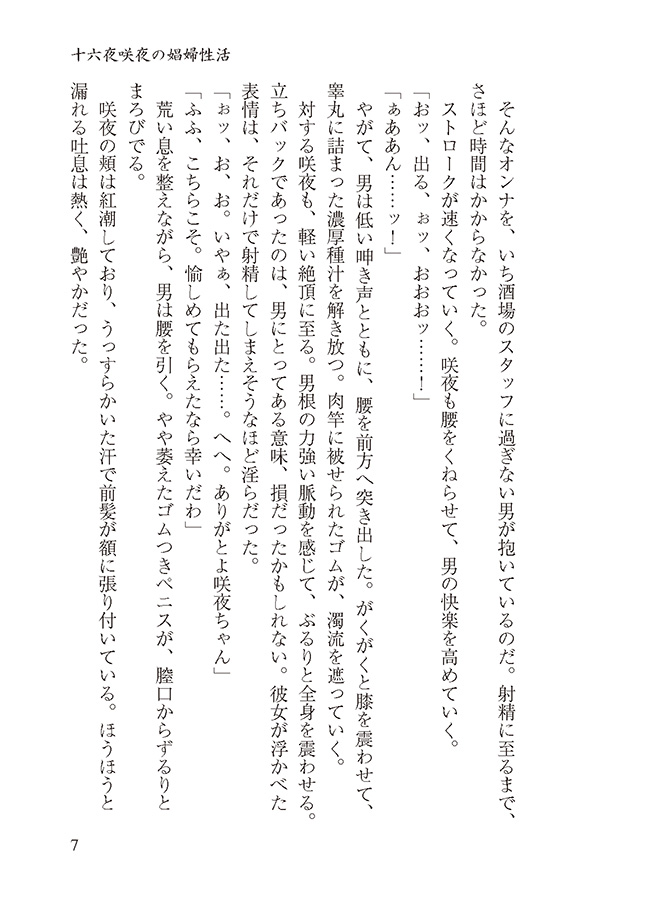 十六夜咲夜の娼婦性活

そんなオンナを、いち酒場のスタッフに過ぎない男が抱いているのだ。射精に至るまで、さほど時間はかからなかった。

ストロークが速くなっていく。咲夜も腰をくねらせて、男の快楽を高めていく。

「おッ、出る、ぉッ、おおおッ……！」

「ぁああん……ッ！」

やがて、男は低い呻き声とともに、腰を前方へ突き出した。がくがくと膝を震わせて、睾丸に詰まった濃厚種汁を解き放つ。肉竿に被せられたゴムが、濁流を遮っていく。

対する咲夜も、軽い絶頂に至る。男根の力強い脈動を感じて、ぶるりと全身を震わせる。立ちバックであったのは、男にとってある意味、損だったかもしれない。彼女が浮かべた表情は、それだけで射精してしまえそうなほど淫らだった。

「ぉッ、お、お。いやぁ、出た出た……。へへ。ありがとよ咲夜ちゃん」

「ふふ、こちらこそ。愉しめてもらえたなら幸いだわ」

荒い息を整えながら、男は腰を引く。やや萎えたゴムつきペニスが、膣口からずるりとまろびでる。

咲夜の頬は紅潮しており、うっすらかいた汗で前髪が額に張り付いている。ほうほうと漏れる吐息は熱く、艶やかだった。

7